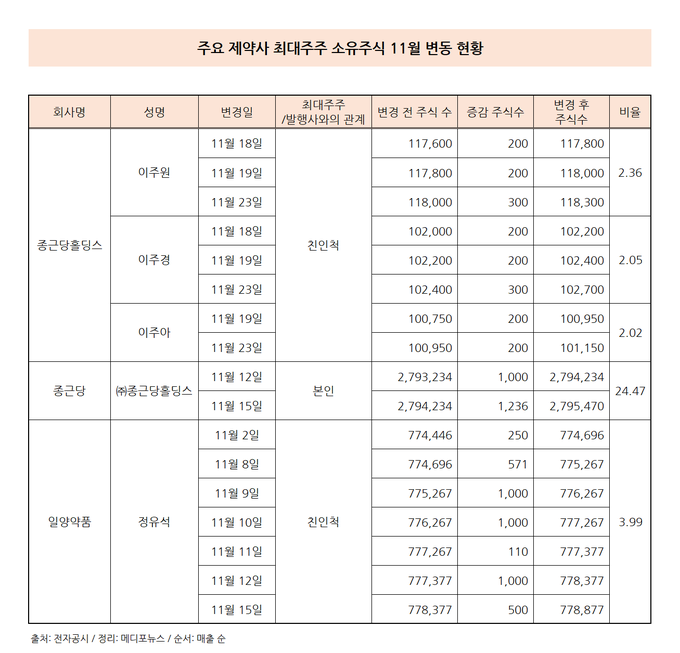 주요 제약사 최대주주 소유주식 11월 변동 현황

| 회사명 | 성명 | 변경일 | 최대주주 /발행사와의 관계 | 변경 전 주식 수 | 증감 주식수 | 변경 후 주식수 | 비율 |
|---|---|---|---|---|---|---|---|
| 종근당홀딩스 | 이주원 | 11월 18일 | 친인척 | 117,600 | 200 | 117,800 | 2.36 |
| | | 11월 19일 | | 117,800 | 200 | 118,000 | |
| | | 11월 23일 | | 118,000 | 300 | 118,300 | |
| | 이주경 | 11월 18일 | | 102,000 | 200 | 102,200 | 2.05 |
| | | 11월 19일 | | 102,200 | 200 | 102,400 | |
| | | 11월 23일 | | 102,400 | 300 | 102,700 | |
| | 이주아 | 11월 19일 | | 100,750 | 200 | 100,950 | 2.02 |
| | | 11월 23일 | | 100,950 | 200 | 101,150 | |
| 종근당 | ㈜종근당홀딩스 | 11월 12일 | 본인 | 2,793,234 | 1,000 | 2,794,234 | 24.47 |
| | | 11월 15일 | | 2,794,234 | 1,236 | 2,795,470 | |
| 일양약품 | 정유석 | 11월 2일 | 친인척 | 774,446 | 250 | 774,696 | 3.99 |
| | | 11월 8일 | | 774,696 | 571 | 775,267 | |
| | | 11월 9일 | | 775,267 | 1,000 | 776,267 | |
| | | 11월 10일 | | 776,267 | 1,000 | 777,267 | |
| | | 11월 11일 | | 777,267 | 110 | 777,377 | |
| | | 11월 12일 | | 777,377 | 1,000 | 778,377 | |
| | | 11월 15일 | | 778,377 | 500 | 778,877 | |

출처: 전자공시 / 정리: 메디포뉴스 / 순서: 매출 순